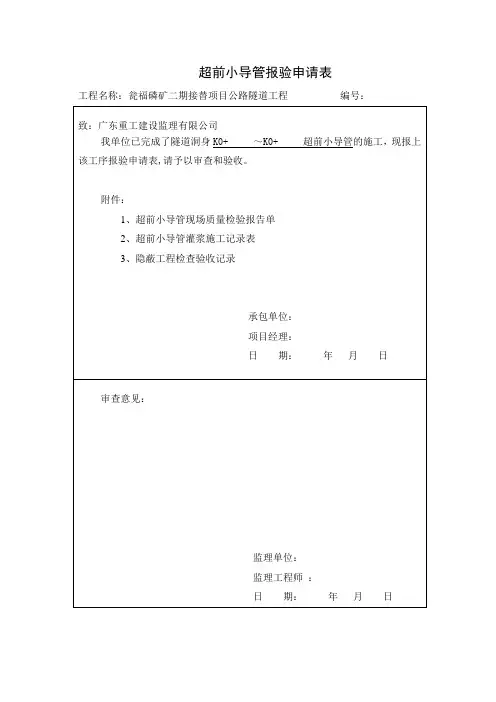 超前小导管报验申请表

工程名称：瓮福磷矿二期接替项目公路隧道工程　　　　编号：

致：广东重工建设监理有限公司

我单位已完成了隧道洞身 K0+　　～K0+　　超前小导管的施工，现报上该工序报验申请表，请予以审查和验收。

附件：

1、超前小导管现场质量检验报告单

2、超前小导管灌浆施工记录表

3、隐蔽工程检查验收记录

承包单位：

项目经理：

日　　期：　　　年　　月　　日

审查意见：

监理单位：

监理工程师　：

日　　期：　　　年　　月　　日